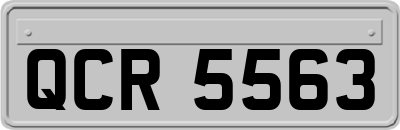 QCR 5563